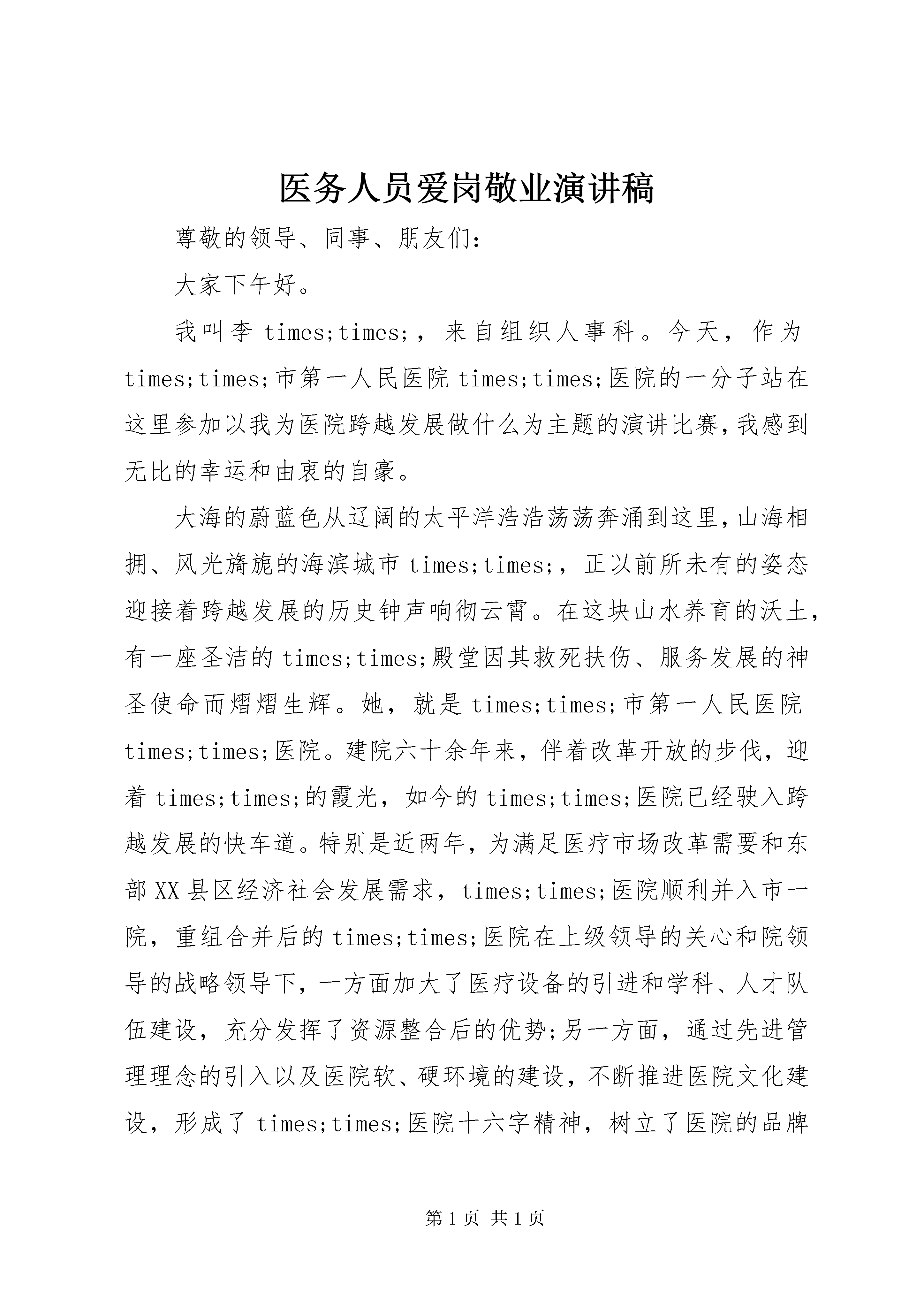 医务人员爱岗敬业演讲稿

尊敬的领导、同事、朋友们：

大家下午好。

我叫李 times;times;，来自组织人事科。今天，作为 times;times;市第一人民医院 times;times;医院的一分子站在这里参加以我为医院跨越发展做什么为主题的演讲比赛,我感到无比的幸运和由衷的自豪。

大海的蔚蓝色从辽阔的太平洋浩浩荡荡奔涌到这里,山海相拥、风光旖旎的海滨城市 times;times;，正以前所未有的姿态迎接着跨越发展的历史钟声响彻云霄。在这块山水养育的沃土,有一座圣洁的 times;times;殿堂因其救死扶伤、服务发展的神圣使命而熠熠生辉。她，就是 times;times;市第一人民医院 times;times;医院。建院六十余年来，伴着改革开放的步伐，迎着 times;times;的霞光，如今的 times;times;医院已经驶入跨越发展的快车道。特别是近两年，为满足医疗市场改革需要和东部 XX 县区经济社会发展需求，times;times;医院顺利并入市一院，重组合并后的 times;times;医院在上级领导的关心和院领导的战略领导下，一方面加大了医疗设备的引进和学科、人才队伍建设，充分发挥了资源整合后的优势;另一方面，通过先进管理理念的引入以及医院软、硬环境的建设，不断推进医院文化建设，形成了 times;times;医院十六字精神，树立了医院的品牌

第 1 页 共 1 页